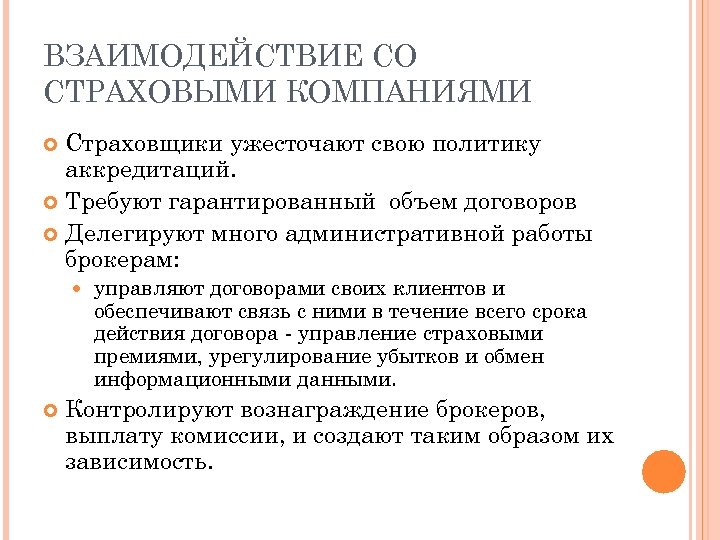 ВЗАИМОДЕЙСТВИЕ СО СТРАХОВЫМИ КОМПАНИЯМИ

Страховщики ужесточают свою политику аккредитаций.

Требуют гарантированный  объем договоров

Делегируют много административной работы брокерам:

управляют договорами своих клиентов и обеспечивают связь с ними в течение всего срока действия договора - управление страховыми премиями, урегулирование убытков и обмен информационными данными.

Контролируют вознаграждение брокеров, выплату комиссии, и создают таким образом их зависимость.